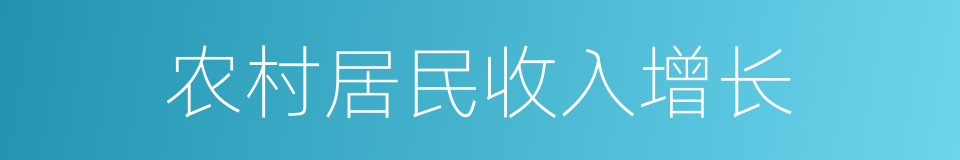 农村居民收入增长